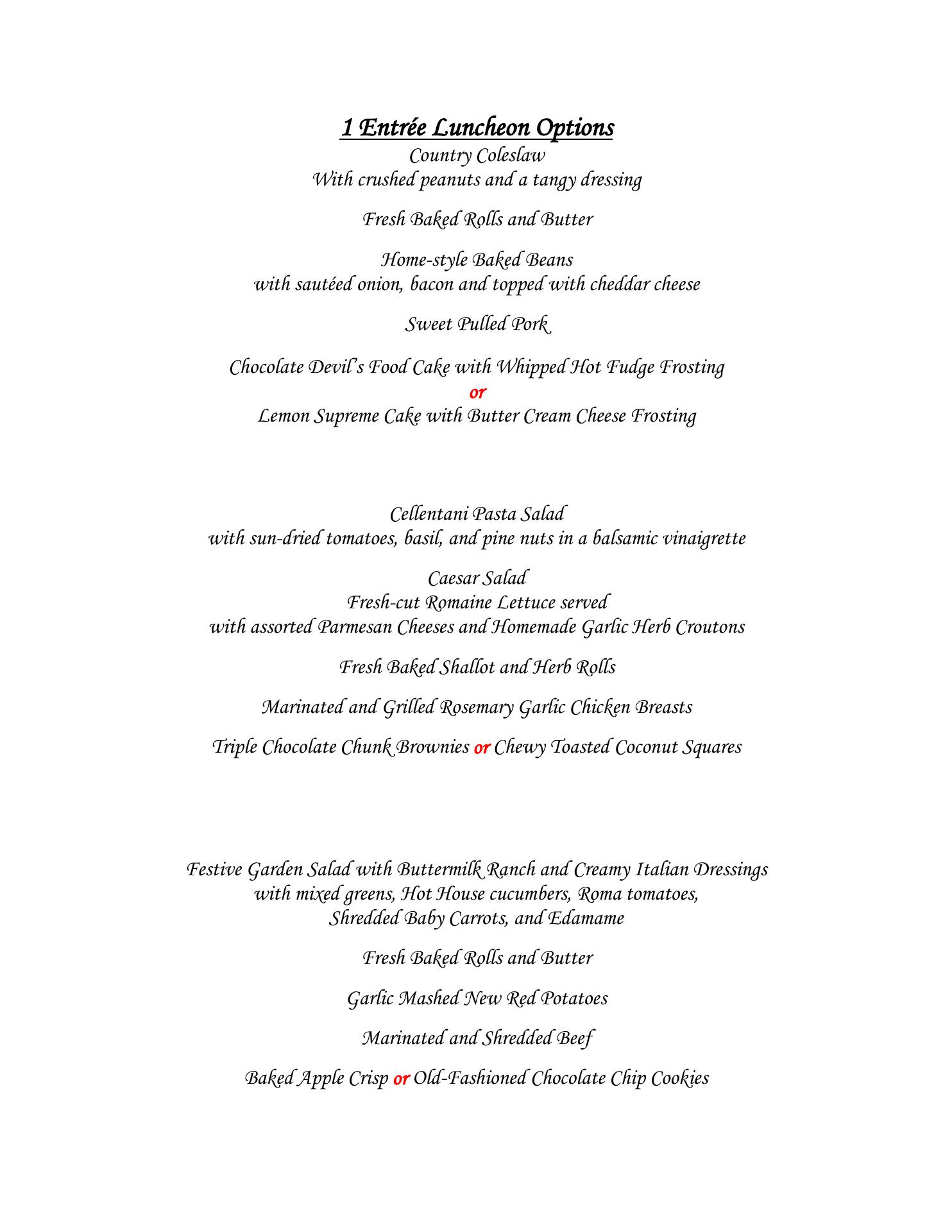 1 Entrée Luncheon Options

Country Coleslaw
With crushed peanuts and a tangy dressing

Fresh Baked Rolls and Butter

Home-style Baked Beans
with sautéed onion, bacon and topped with cheddar cheese

Sweet Pulled Pork

Chocolate Devil's Food Cake with Whipped Hot Fudge Frosting
or
Lemon Supreme Cake with Butter Cream Cheese Frosting

Cellentani Pasta Salad
with sun-dried tomatoes, basil, and pine nuts in a balsamic vinaigrette

Caesar Salad
Fresh-cut Romaine Lettuce served
with assorted Parmesan Cheeses and Homemade Garlic Herb Croutons

Fresh Baked Shallot and Herb Rolls

Marinated and Grilled Rosemary Garlic Chicken Breasts

Triple Chocolate Chunk Brownies or Chewy Toasted Coconut Squares

Festive Garden Salad with Buttermilk Ranch and Creamy Italian Dressings
with mixed greens, Hot House cucumbers, Roma tomatoes,
Shredded Baby Carrots, and Edamame

Fresh Baked Rolls and Butter

Garlic Mashed New Red Potatoes

Marinated and Shredded Beef

Baked Apple Crisp or Old-Fashioned Chocolate Chip Cookies